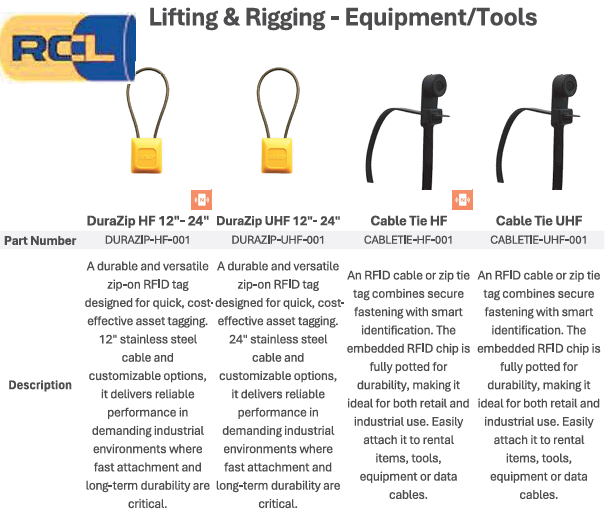 RCL

Lifting & Rigging - Equipment/Tools

| | DuraZip HF 12"- 24" | DuraZip UHF 12"- 24" | Cable Tie HF | Cable Tie UHF |
|---|---|---|---|---|
| Part Number | DURAZIP-HF-001 | DURAZIP-UHF-001 | CABLETIE-HF-001 | CABLETIE-UHF-001 |
| Description | A durable and versatile zip-on RFID tag designed for quick, cost-effective asset tagging. 12" stainless steel cable and customizable options, it delivers reliable performance in demanding industrial environments where fast attachment and long-term durability are critical. | A durable and versatile zip-on RFID tag designed for quick, cost-effective asset tagging. 24" stainless steel cable and customizable options, it delivers reliable performance in demanding industrial environments where fast attachment and long-term durability are critical. | An RFID cable or zip tie tag combines secure fastening with smart identification. The embedded RFID chip is fully potted for durability, making it ideal for both retail and industrial use. Easily attach it to rental items, tools, equipment or data cables. | An RFID cable or zip tie tag combines secure fastening with smart identification. The embedded RFID chip is fully potted for durability, making it ideal for both retail and industrial use. Easily attach it to rental items, tools, equipment or data cables. |